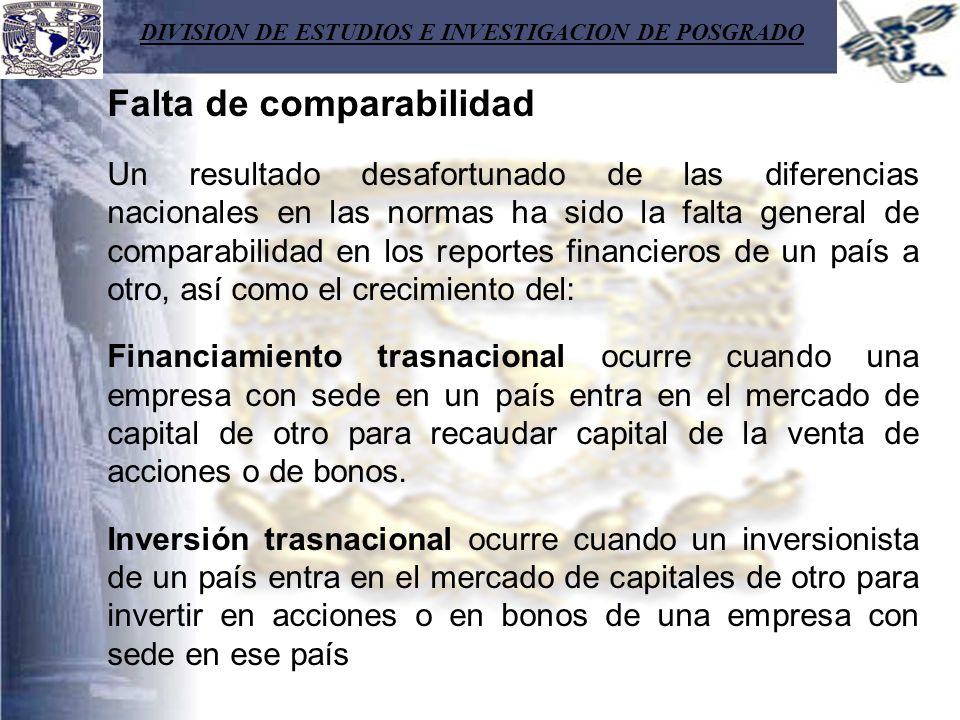 DIVISION DE ESTUDIOS E INVESTIGACION DE POSGRADO

FCA

Falta de comparabilidad

Un resultado desafortunado de las diferencias nacionales en las normas ha sido la falta general de comparabilidad en los reportes financieros de un país a otro, así como el crecimiento del:

Financiamiento trasnacional ocurre cuando una empresa con sede en un país entra en el mercado de capital de otro para recaudar capital de la venta de acciones o de bonos.

Inversión trasnacional ocurre cuando un inversionista de un país entra en el mercado de capitales de otro para invertir en acciones o en bonos de una empresa con sede en ese país